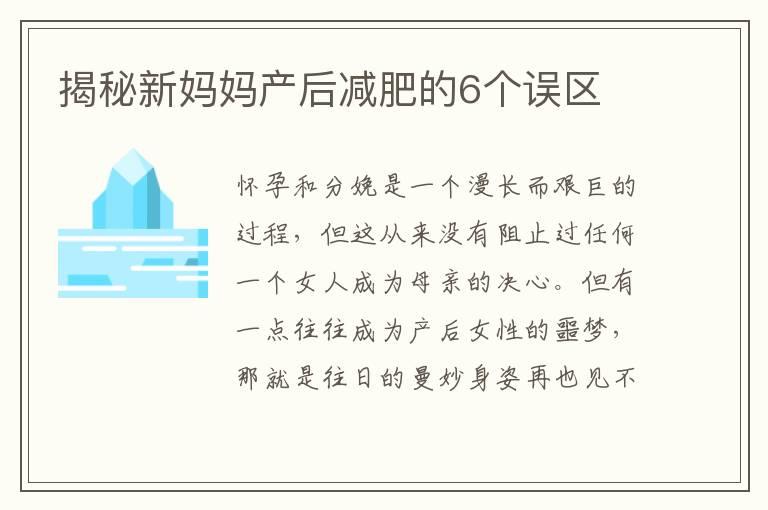 揭秘新妈妈产后减肥的6个误区

怀孕和分娩是一个漫长而艰巨的过程，但这从来没有阻止过任何一个女人成为母亲的决心。但有一点往往成为产后女性的噩梦，那就是往日的曼妙身姿再也见不